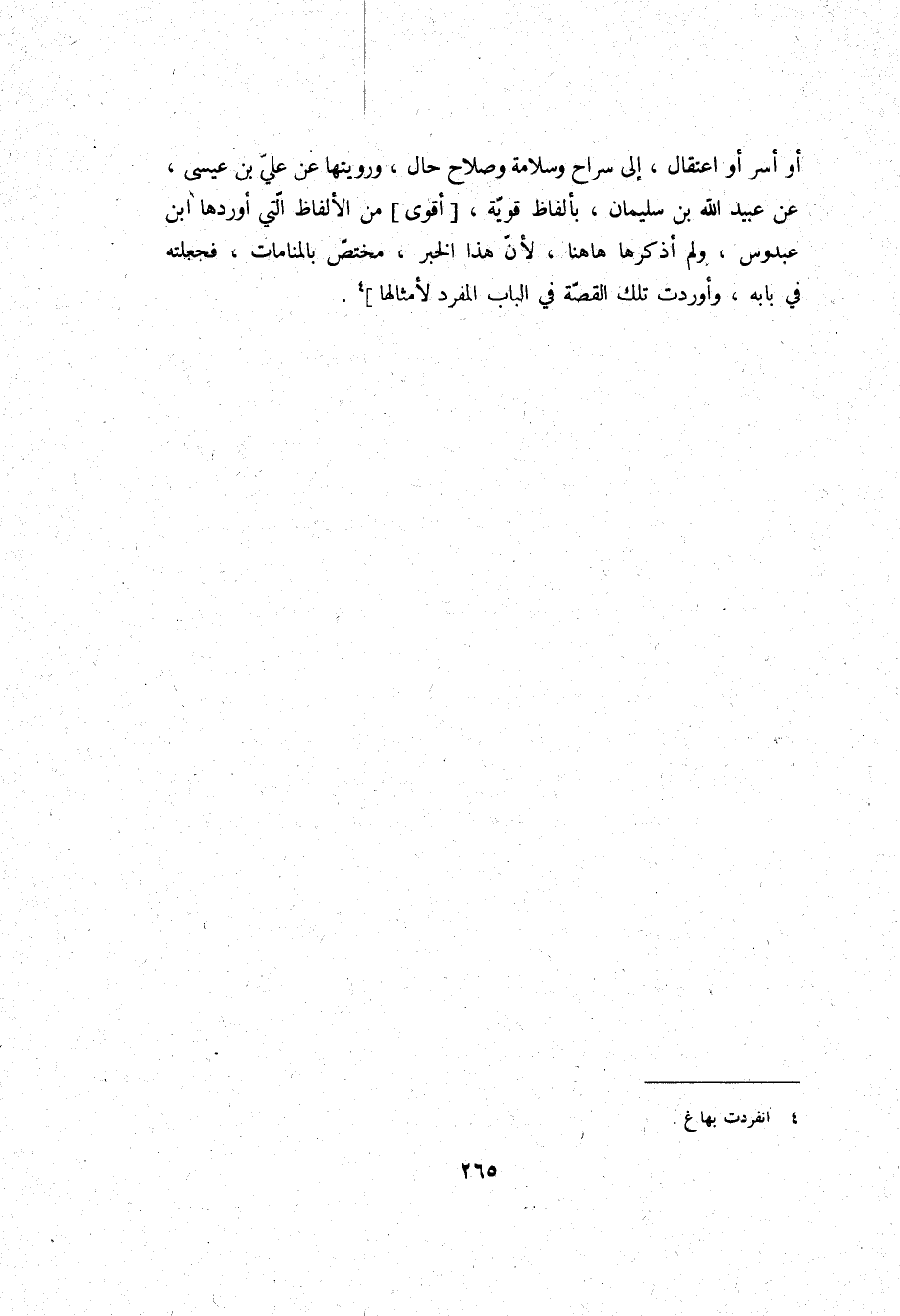 أو أسر أو اعتقال ، إلى سراح وسلامة وصلاح حال ، ورويتها عن عليّ بن عيسى ، عن عبيد الله بن سليمان ، بألفاظ قويّة ، [ أقوى ] من الألفاظ الّتي أوردها ابن عبدوس ، ولم أذكرها هاهنا ، لأنّ هذا الخبر ، مختصّ بالمنامات ، فجعلته في بابه ، وأوردت تلك القصّة في الباب المفرد لأمثالها ]$^{٤}$ .

٤ انفردت بها غ .

٢٦٥